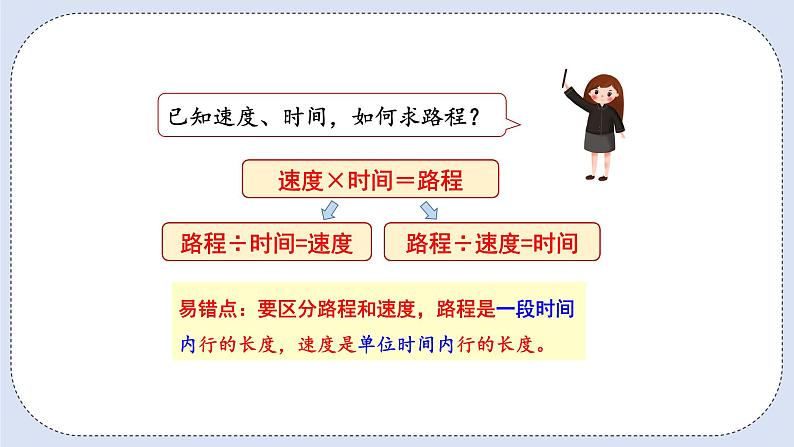 已知速度、时间，如何求路程？

速度×时间＝路程

路程÷时间=速度

路程÷速度=时间

易错点：要区分路程和速度，路程是一段时间内行的长度，速度是单位时间内行的长度。